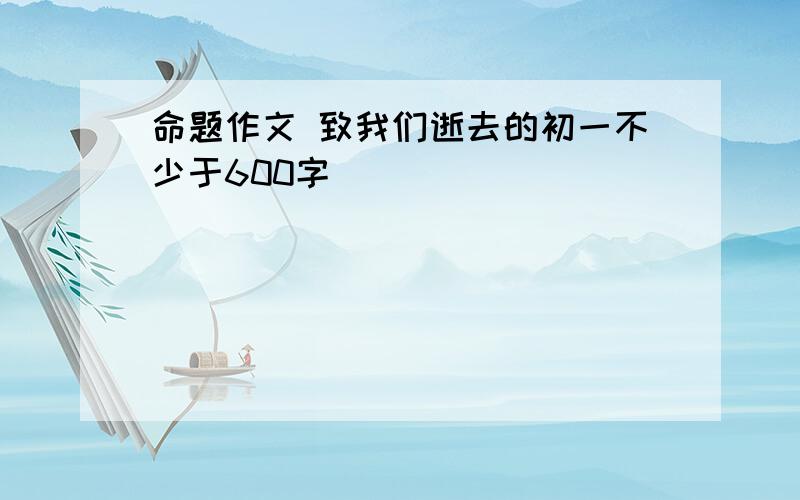 命题作文 致我们逝去的初一不少于600字